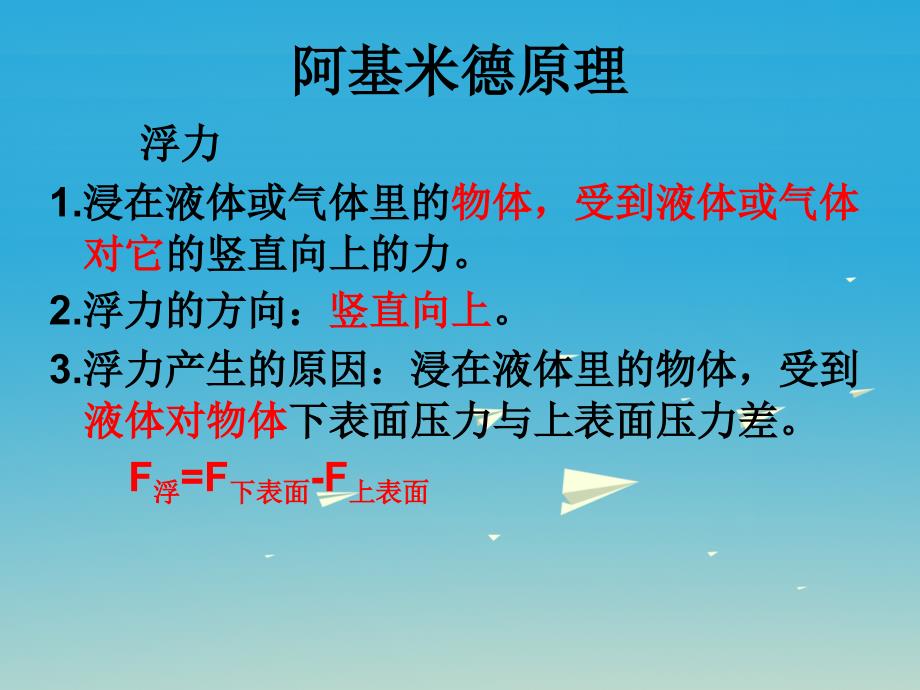 阿基米德原理

浮力

1.浸在液体或气体里的物体，受到液体或气体对它的竖直向上的力。

2.浮力的方向：竖直向上。

3.浮力产生的原因：浸在液体里的物体，受到液体对物体下表面压力与上表面压力差。

$F_{浮}=F_{下表面}-F_{上表面}$